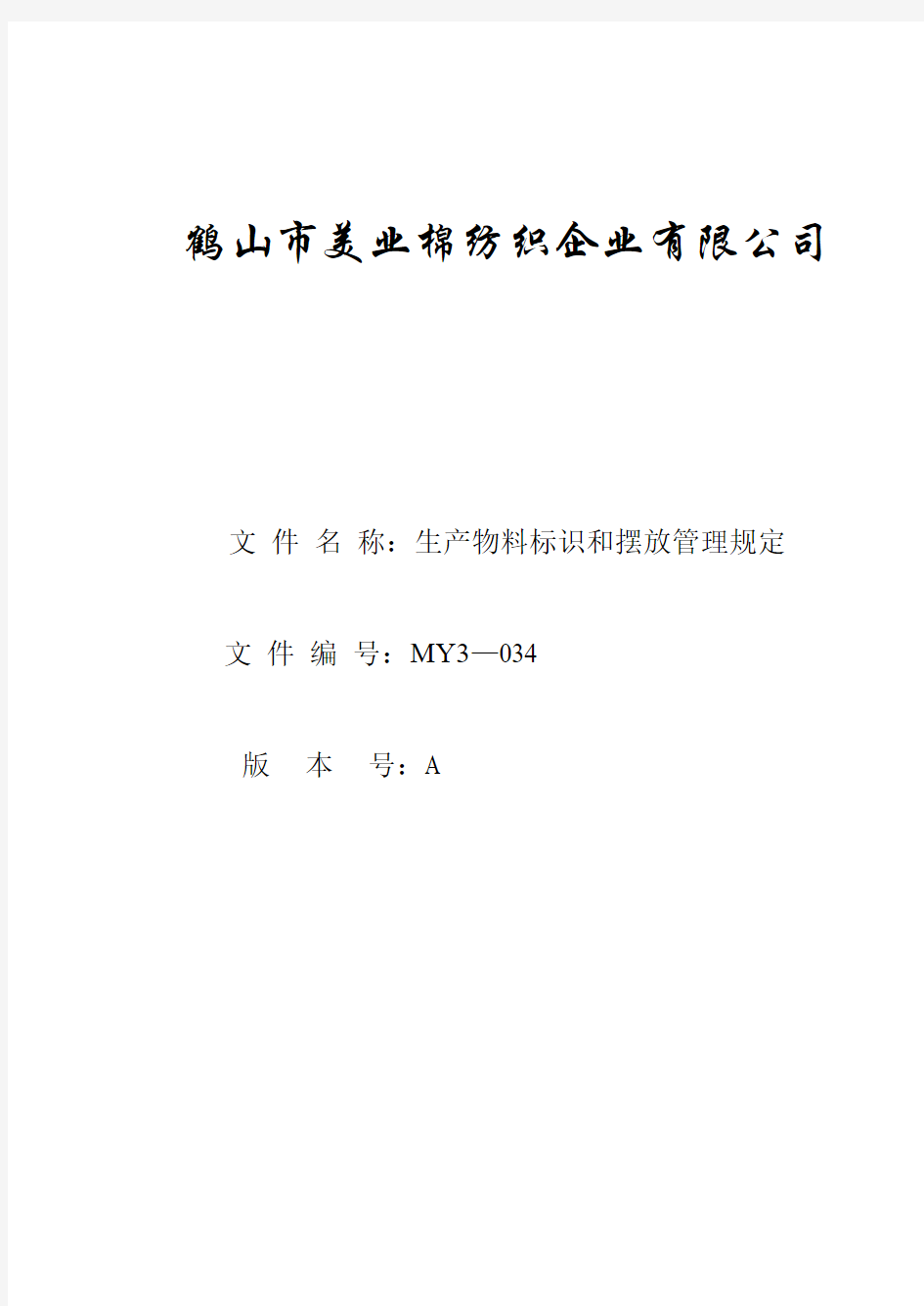 鹤山市美业棉纺织企业有限公司

文 件 名 称：生产物料标识和摆放管理规定

文 件 编 号：MY3—034

版 本 号：A